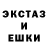 ЭКСТАЗ
И
ЕШКИ